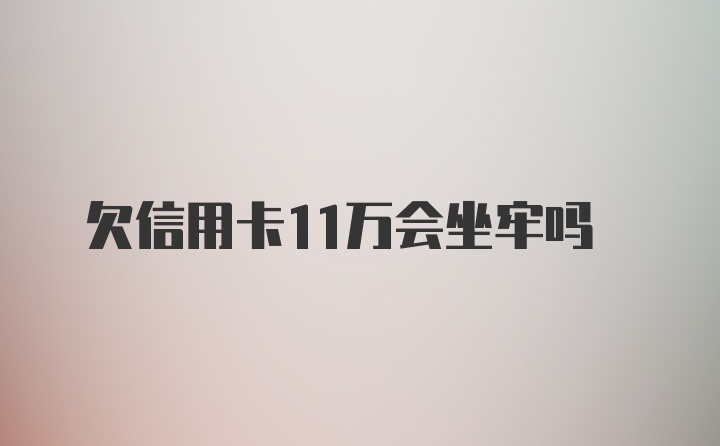 欠信用卡11万会坐牢吗